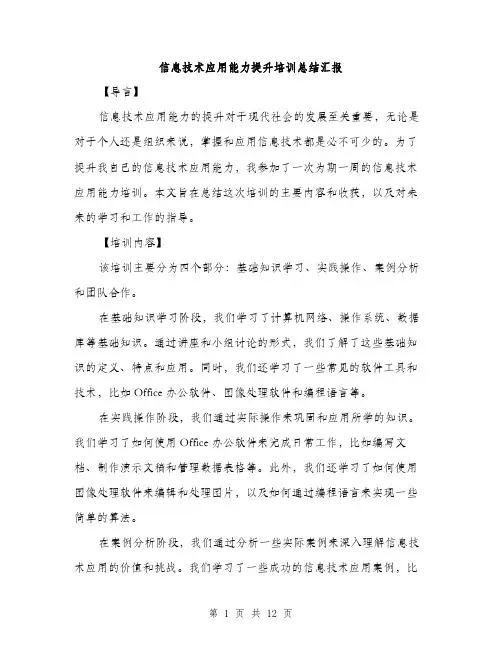 信息技术应用能力提升培训总结汇报

【导言】

信息技术应用能力的提升对于现代社会的发展至关重要，无论是对于个人还是组织来说，掌握和应用信息技术都是必不可少的。为了提升我自己的信息技术应用能力，我参加了一次为期一周的信息技术应用能力培训。本文旨在总结这次培训的主要内容和收获，以及对未来的学习和工作的指导。

【培训内容】

该培训主要分为四个部分：基础知识学习、实践操作、案例分析和团队合作。

在基础知识学习阶段，我们学习了计算机网络、操作系统、数据库等基础知识。通过讲座和小组讨论的形式，我们了解了这些基础知识的定义、特点和应用。同时，我们还学习了一些常见的软件工具和技术，比如 Office 办公软件、图像处理软件和编程语言等。

在实践操作阶段，我们通过实际操作来巩固和应用所学的知识。我们学习了如何使用 Office 办公软件来完成日常工作，比如编写文档、制作演示文稿和管理数据表格等。此外，我们还学习了如何使用图像处理软件来编辑和处理图片，以及如何通过编程语言来实现一些简单的算法。

在案例分析阶段，我们通过分析一些实际案例来深入理解信息技术应用的价值和挑战。我们学习了一些成功的信息技术应用案例，比

第 1 页 共 12 页